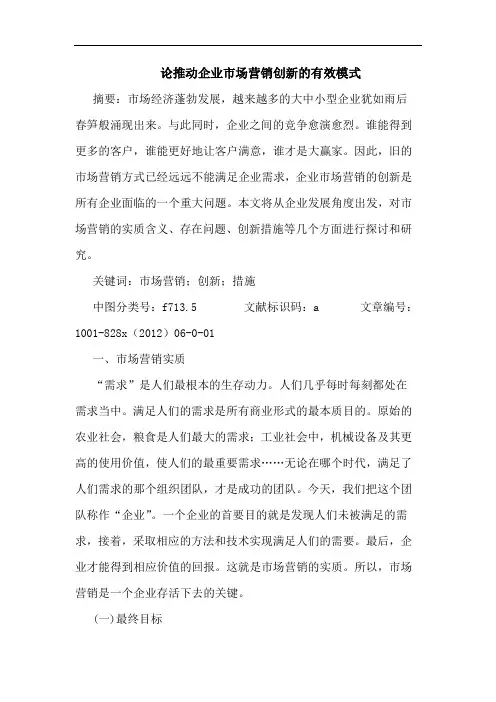 论推动企业市场营销创新的有效模式

摘要：市场经济蓬勃发展，越来越多的大中小型企业犹如雨后春笋般涌现出来。与此同时，企业之间的竞争愈演愈烈。谁能得到更多的客户，谁能更好地让客户满意，谁才是大赢家。因此，旧的市场营销方式已经远远不能满足企业需求，企业市场营销的创新是所有企业面临的一个重大问题。本文将从企业发展角度出发，对市场营销的实质含义、存在问题、创新措施等几个方面进行探讨和研究。

关键词：市场营销；创新；措施

中图分类号：f713.5　　文献标识码：a　　文章编号：1001-828x（2012）06-0-01

一、市场营销实质

“需求”是人们最根本的生存动力。人们几乎每时每刻都处在需求当中。满足人们的需求是所有商业形式的最本质目的。原始的农业社会，粮食是人们最大的需求；工业社会中，机械设备及其更高的使用价值，使人们的最重要需求……无论在哪个时代，满足了人们需求的那个组织团队，才是成功的团队。今天，我们把这个团队称作“企业”。一个企业的首要目的就是发现人们未被满足的需求，接着，采取相应的方法和技术实现满足人们的需要。最后，企业才能得到相应价值的回报。这就是市场营销的实质。所以，市场营销是一个企业存活下去的关键。

(一)最终目标